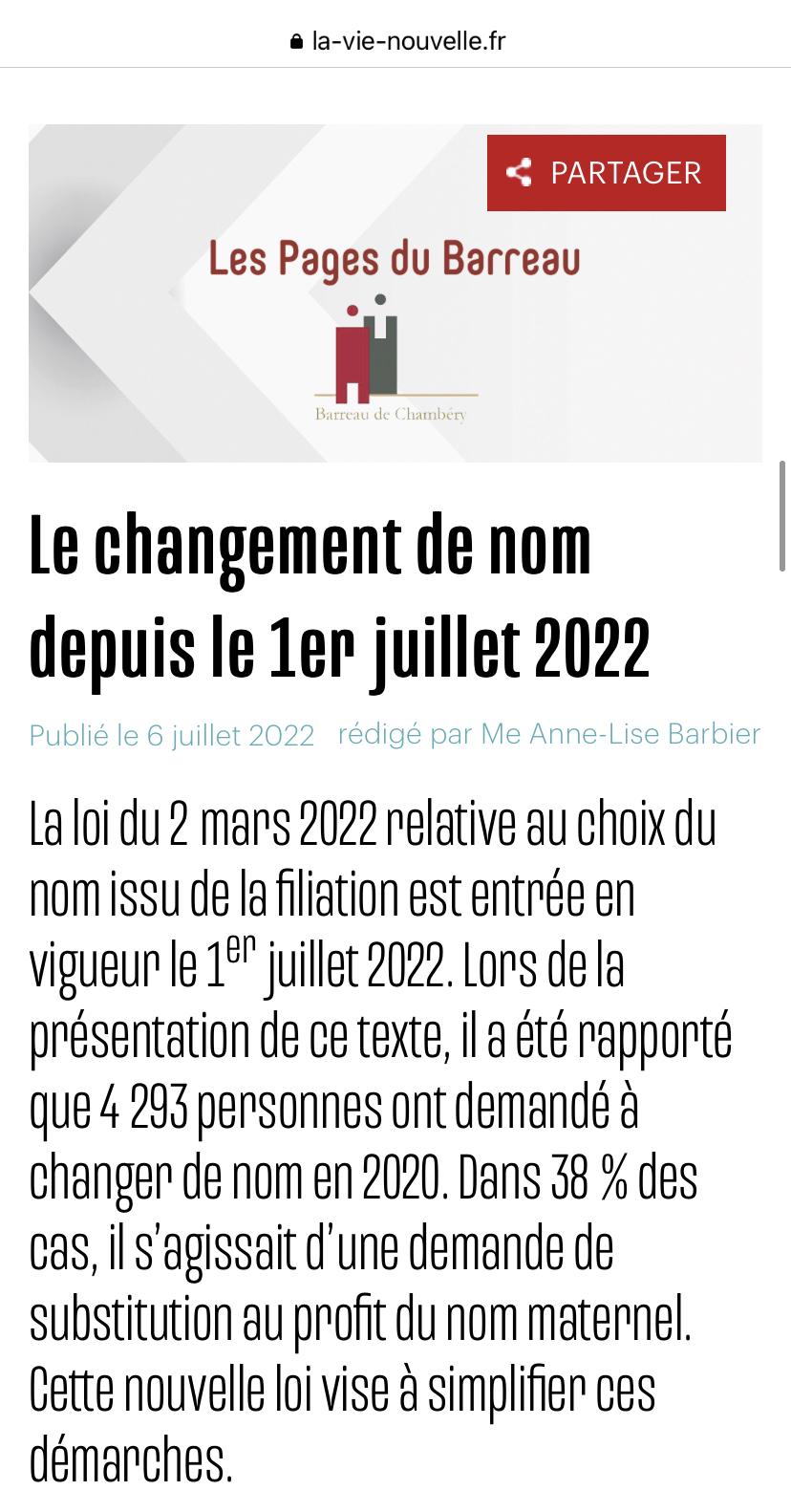 la-vie-nouvelle.fr

PARTAGER

Les Pages du Barreau

Barreau de Chambéry

Le changement de nom depuis le 1er juillet 2022

Publié le 6 juillet 2022 rédigé par Me Anne-Lise Barbier

La loi du 2 mars 2022 relative au choix du nom issu de la filiation est entrée en vigueur le 1$^{er}$ juillet 2022. Lors de la présentation de ce texte, il a été rapporté que 4 293 personnes ont demandé à changer de nom en 2020. Dans 38 % des cas, il s'agissait d'une demande de substitution au profit du nom maternel. Cette nouvelle loi vise à simplifier ces démarches.